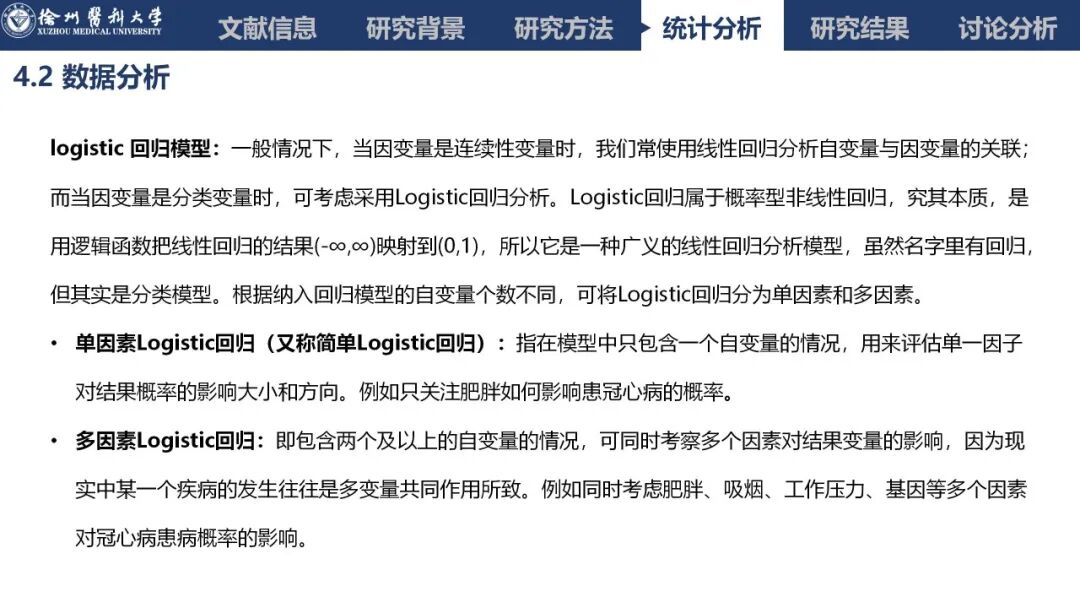 徐州醫科大學
XUZHOU MEDICAL UNIVERSITY

文献信息 研究背景 研究方法 统计分析 研究结果 讨论分析

4.2 数据分析

logistic 回归模型：一般情况下，当因变量是连续性变量时，我们常使用线性回归分析自变量与因变量的关联；而当因变量是分类变量时，可考虑采用Logistic回归分析。Logistic回归属于概率型非线性回归，究其本质，是用逻辑函数把线性回归的结果(-∞,∞)映射到(0,1)，所以它是一种广义的线性回归分析模型，虽然名字里有回归，但其实是分类模型。根据纳入回归模型的自变量个数不同，可将Logistic回归分为单因素和多因素。

• 单因素Logistic回归（又称简单Logistic回归）：指在模型中只包含一个自变量的情况，用来评估单一因子对结果概率的影响大小和方向。例如只关注肥胖如何影响患冠心病的概率。

• 多因素Logistic回归：即包含两个及以上的自变量的情况，可同时考察多个因素对结果变量的影响，因为现实中某一个疾病的发生往往是多变量共同作用所致。例如同时考虑肥胖、吸烟、工作压力、基因等多个因素对冠心病患病概率的影响。